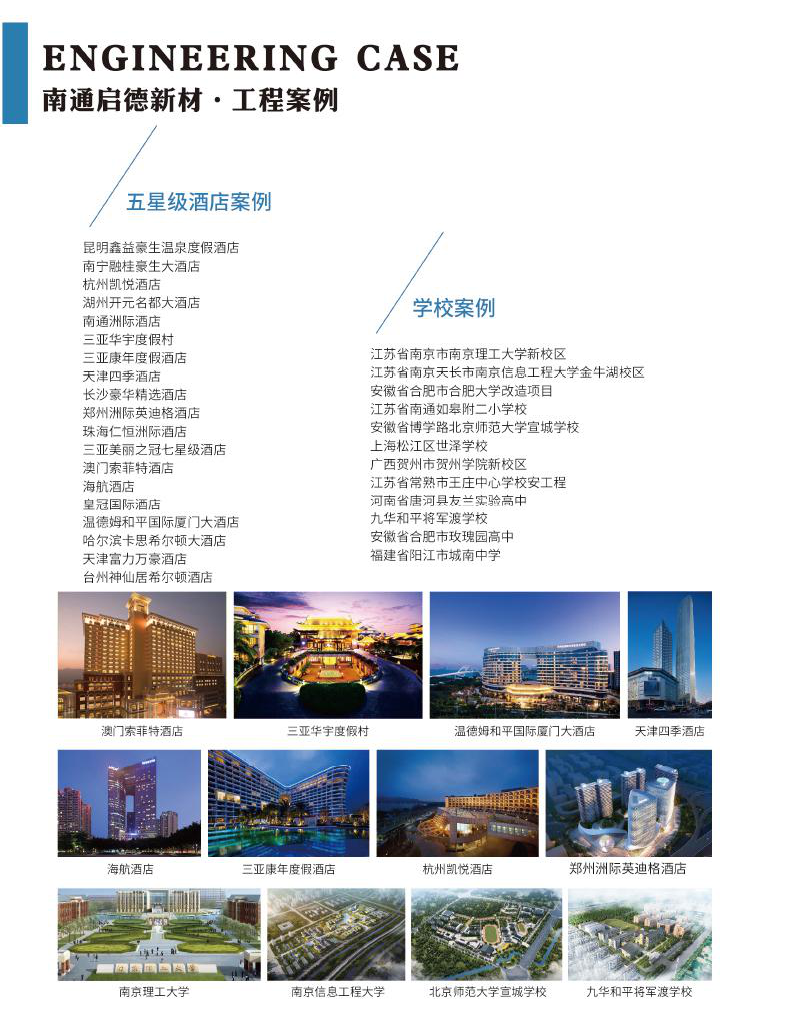 ENGINEERING CASE
南通启德新材 · 工程案例

五星级酒店案例

昆明鑫益豪生温泉度假酒店
南宁融桂豪生大酒店
杭州凯悦酒店
湖州开元名都大酒店
南通洲际酒店
三亚华宇度假村
三亚康年度假酒店
天津四季酒店
长沙豪华精选酒店
郑州洲际英迪格酒店
珠海仁恒洲际酒店
三亚美丽之冠七星级酒店
澳门索菲特酒店
海航酒店
皇冠国际酒店
温德姆和平国际厦门大酒店
哈尔滨卡思希尔顿大酒店
天津富力万豪酒店
台州神仙居希尔顿酒店

学校案例

江苏省南京市南京理工大学新校区
江苏省南京天长市南京信息工程大学金牛湖校区
安徽省合肥市合肥大学改造项目
江苏省南通如皋附二小学校
安徽省博学路北京师范大学宣城学校
上海松江区世泽学校
广西贺州市贺州学院新校区
江苏省常熟市王庄中心学校安工程
河南省唐河县友兰实验高中
九华和平将军渡学校
安徽省合肥市玫瑰园高中
福建省阳江市城南中学

澳门索菲特酒店
三亚华宇度假村
温德姆和平国际厦门大酒店
天津四季酒店
海航酒店
三亚康年度假酒店
杭州凯悦酒店
郑州洲际英迪格酒店
南京理工大学
南京信息工程大学
北京师范大学宣城学校
九华和平将军渡学校